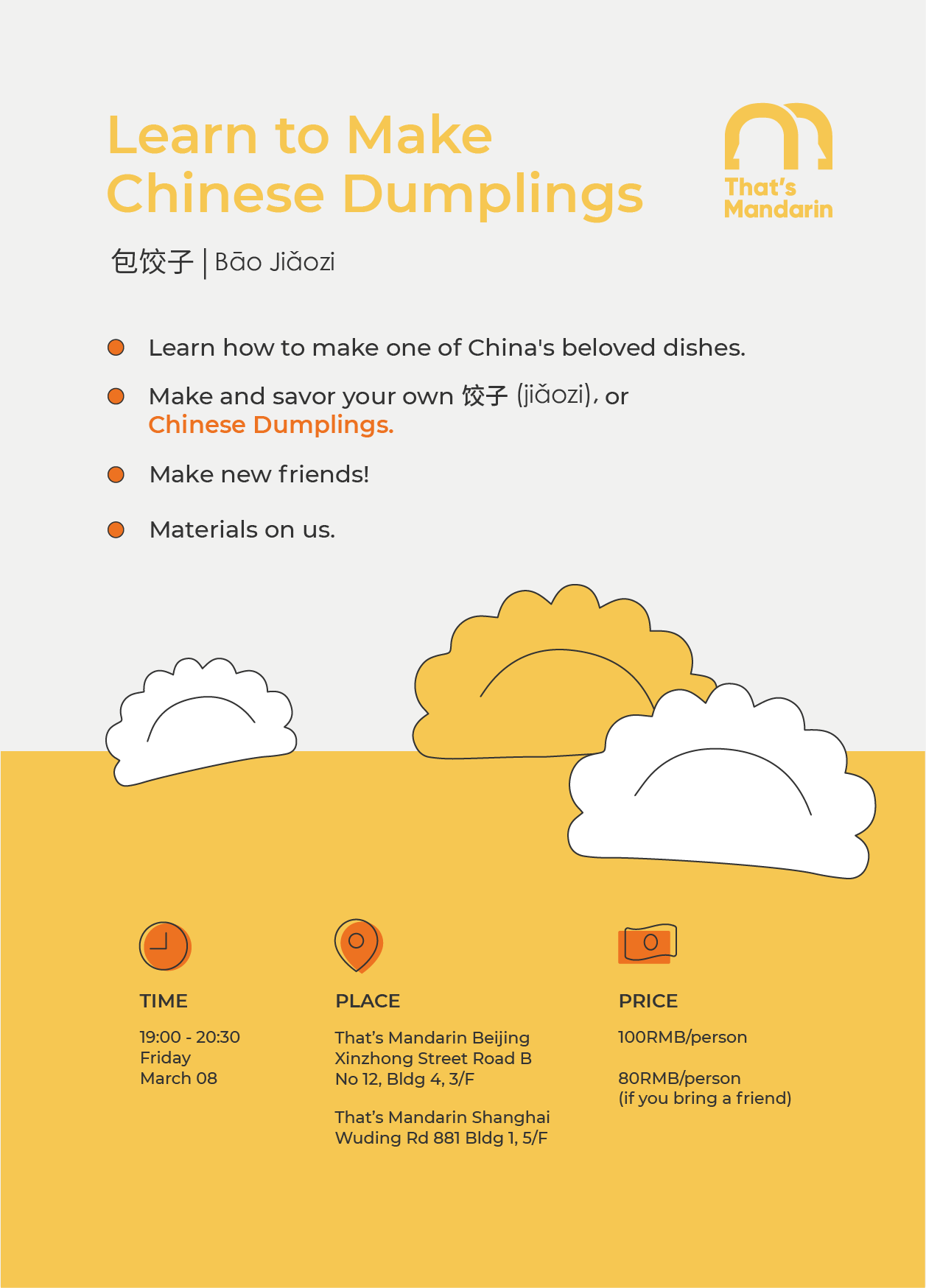 Learn to Make Chinese Dumplings

That's Mandarin

包饺子 | Bāo Jiǎozi

Learn how to make one of China's beloved dishes.

Make and savor your own 饺子 (jiǎozi), or Chinese Dumplings.

Make new friends!

Materials on us.

TIME

19:00 - 20:30
Friday
March 08

PLACE

That's Mandarin Beijing
Xinzhong Street Road B
No 12, Bldg 4, 3/F

That's Mandarin Shanghai
Wuding Rd 881 Bldg 1, 5/F

PRICE

100RMB/person

80RMB/person
(if you bring a friend)